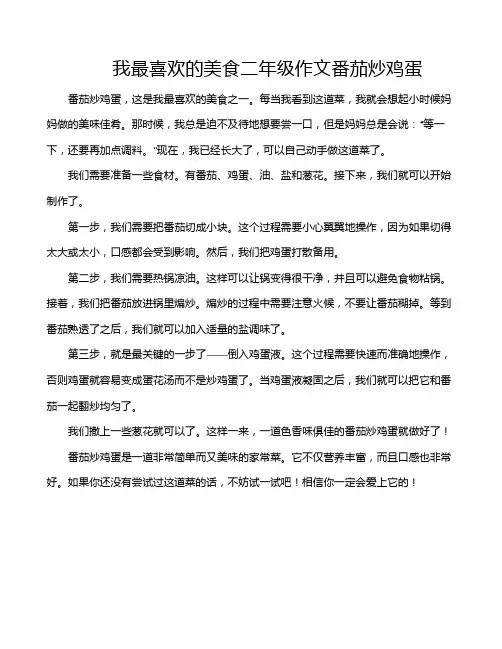 我最喜欢的美食二年级作文番茄炒鸡蛋

番茄炒鸡蛋，这是我最喜欢的美食之一。每当我看到这道菜，我就会想起小时候妈妈做的美味佳肴。那时候，我总是迫不及待地想要尝一口，但是妈妈总是会说："等一下，还要再加点调料。"现在，我已经长大了，可以自己动手做这道菜了。

我们需要准备一些食材。有番茄、鸡蛋、油、盐和葱花。接下来，我们就可以开始制作了。

第一步，我们需要把番茄切成小块。这个过程需要小心翼翼地操作，因为如果切得太大或太小，口感都会受到影响。然后，我们把鸡蛋打散备用。

第二步，我们需要热锅凉油。这样可以让锅变得很干净，并且可以避免食物粘锅。接着，我们把番茄放进锅里煸炒。煸炒的过程中需要注意火候，不要让番茄糊掉。等到番茄熟透了之后，我们就可以加入适量的盐调味了。

第三步，就是最关键的一步了——倒入鸡蛋液。这个过程需要快速而准确地操作，否则鸡蛋就容易变成蛋花汤而不是炒鸡蛋了。当鸡蛋液凝固之后，我们就可以把它和番茄一起翻炒均匀了。

我们撒上一些葱花就可以了。这样一来，一道色香味俱佳的番茄炒鸡蛋就做好了！

番茄炒鸡蛋是一道非常简单而又美味的家常菜。它不仅营养丰富，而且口感也非常好。如果你还没有尝试过这道菜的话，不妨试一试吧！相信你一定会爱上它的！